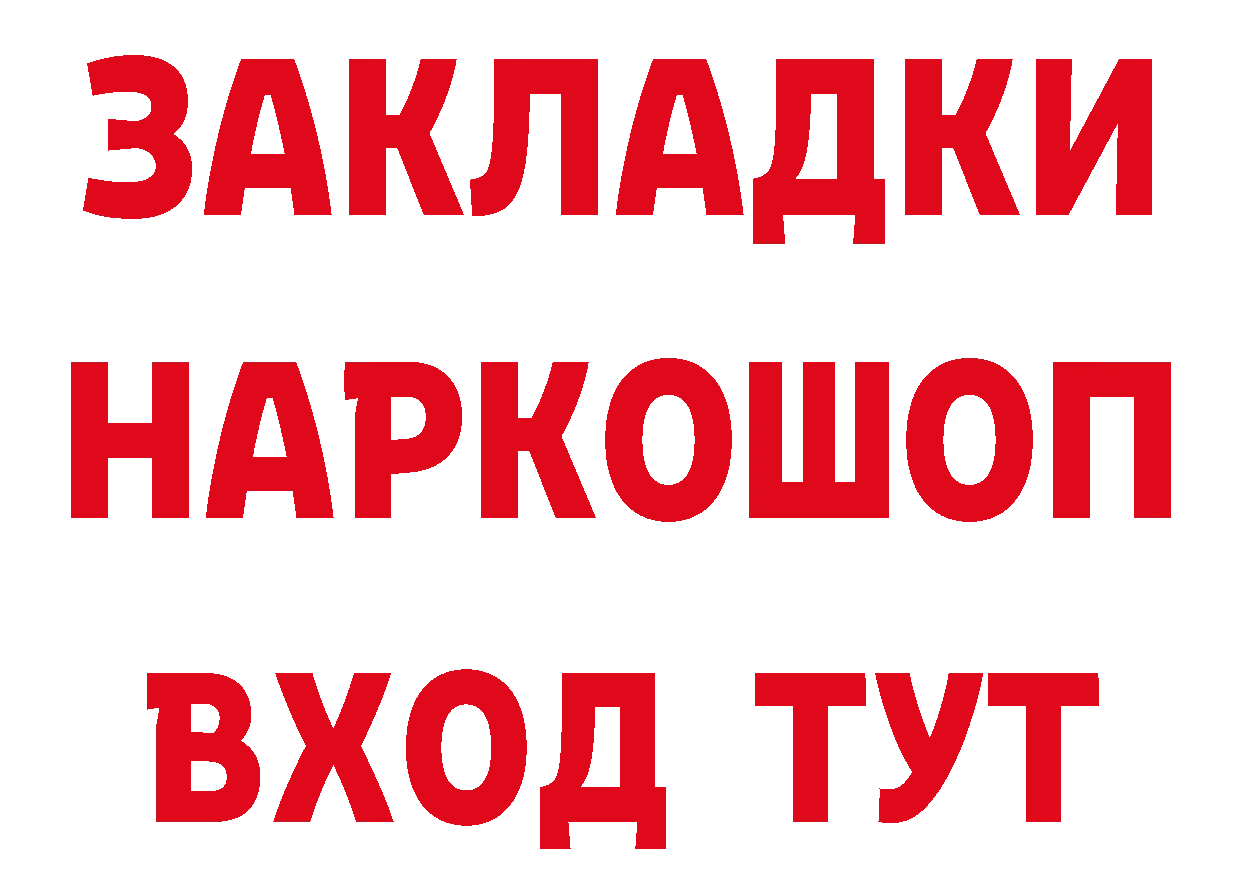 ЗАКЛАДКИ
НАРКОШОП
ВХОД ТУТ